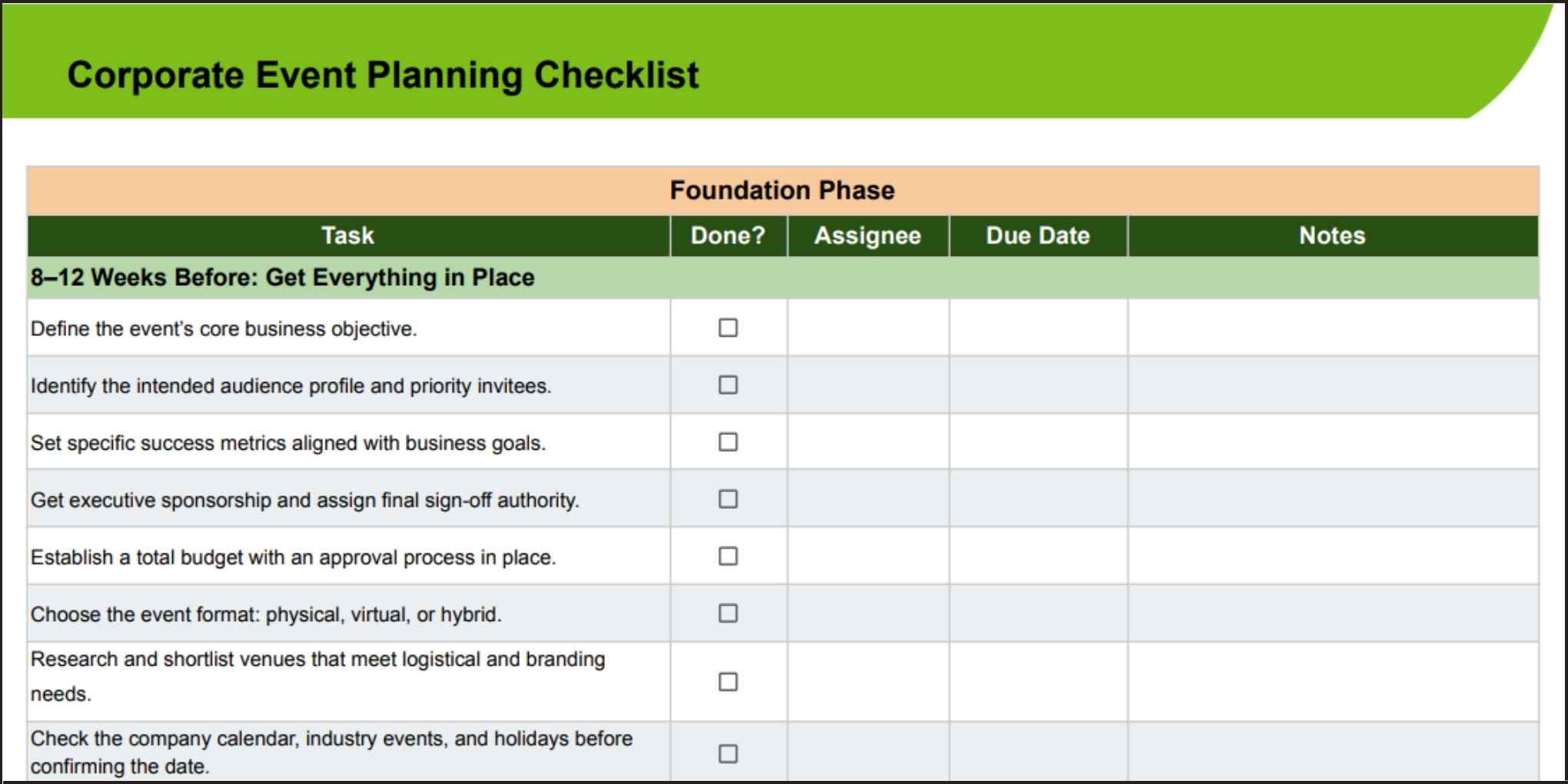 Corporate Event Planning Checklist

Foundation Phase

| Task | Done? | Assignee | Due Date | Notes |
|---|---|---|---|---|
| 8–12 Weeks Before: Get Everything in Place | | | | |
| Define the event's core business objective. | ☐ | | | |
| Identify the intended audience profile and priority invitees. | ☐ | | | |
| Set specific success metrics aligned with business goals. | ☐ | | | |
| Get executive sponsorship and assign final sign-off authority. | ☐ | | | |
| Establish a total budget with an approval process in place. | ☐ | | | |
| Choose the event format: physical, virtual, or hybrid. | ☐ | | | |
| Research and shortlist venues that meet logistical and branding needs. | ☐ | | | |
| Check the company calendar, industry events, and holidays before confirming the date. | ☐ | | | |